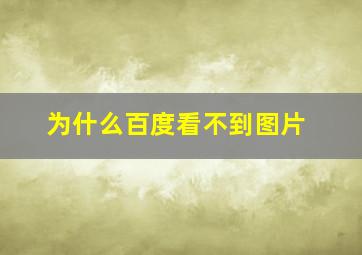 为什么百度看不到图片